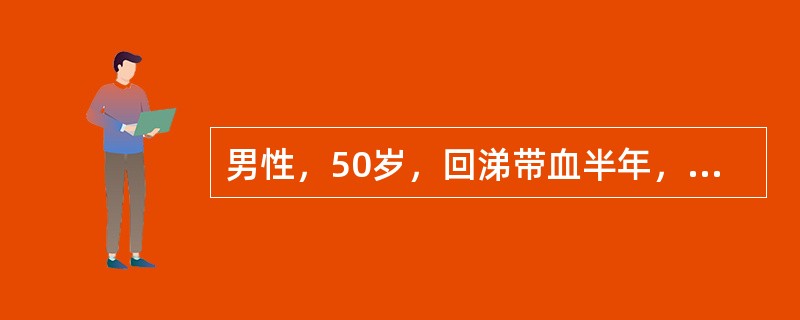 男性，50岁，回涕带血半年，...